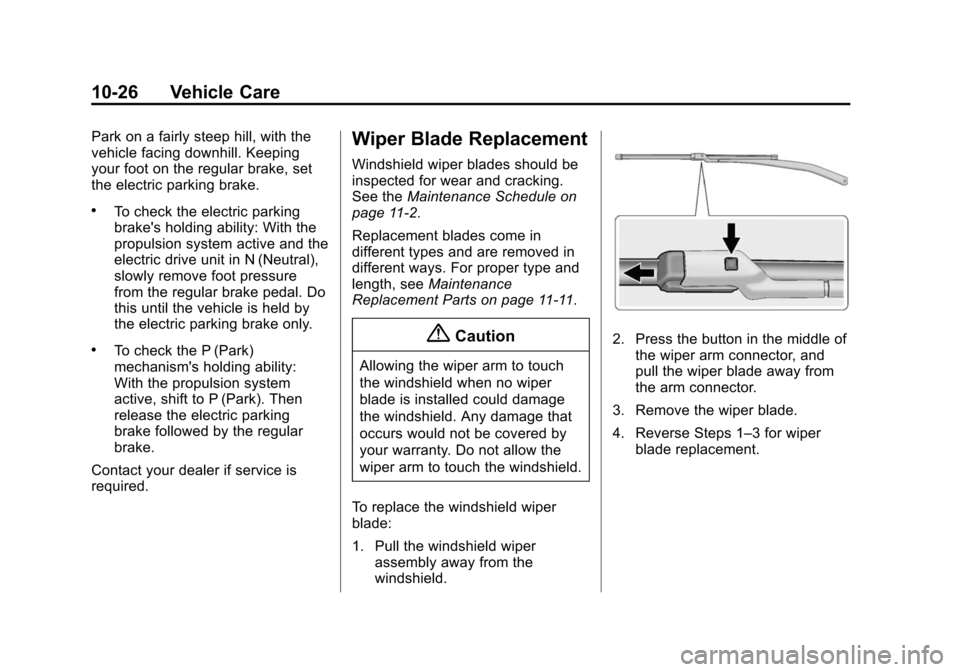 10-26 Vehicle Care

Park on a fairly steep hill, with the vehicle facing downhill. Keeping your foot on the regular brake, set the electric parking brake.

• To check the electric parking brake's holding ability: With the propulsion system active and the electric drive unit in N (Neutral), slowly remove foot pressure from the regular brake pedal. Do this until the vehicle is held by the electric parking brake only.

• To check the P (Park) mechanism's holding ability: With the propulsion system active, shift to P (Park). Then release the electric parking brake followed by the regular brake.

Contact your dealer if service is required.

Wiper Blade Replacement

Windshield wiper blades should be inspected for wear and cracking. See the Maintenance Schedule on page 11-2.

Replacement blades come in different types and are removed in different ways. For proper type and length, see Maintenance Replacement Parts on page 11-11.

Caution

Allowing the wiper arm to touch the windshield when no wiper blade is installed could damage the windshield. Any damage that occurs would not be covered by your warranty. Do not allow the wiper arm to touch the windshield.

To replace the windshield wiper blade:

1. Pull the windshield wiper assembly away from the windshield.

2. Press the button in the middle of the wiper arm connector, and pull the wiper blade away from the arm connector.

3. Remove the wiper blade.

4. Reverse Steps 1–3 for wiper blade replacement.

carmanualsonline.info